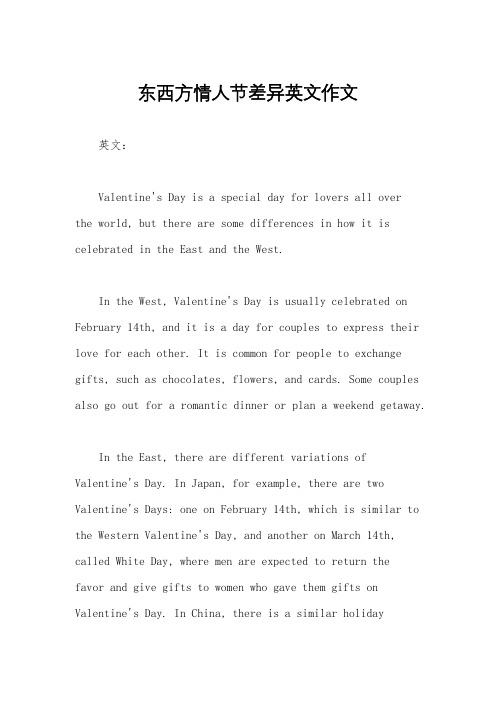 东西方情人节差异英文作文

英文：

Valentine's Day is a special day for lovers all over the world, but there are some differences in how it is celebrated in the East and the West.

In the West, Valentine's Day is usually celebrated on February 14th, and it is a day for couples to express their love for each other. It is common for people to exchange gifts, such as chocolates, flowers, and cards. Some couples also go out for a romantic dinner or plan a weekend getaway.

In the East, there are different variations of Valentine's Day. In Japan, for example, there are two Valentine's Days: one on February 14th, which is similar to the Western Valentine's Day, and another on March 14th, called White Day, where men are expected to return the favor and give gifts to women who gave them gifts on Valentine's Day. In China, there is a similar holiday